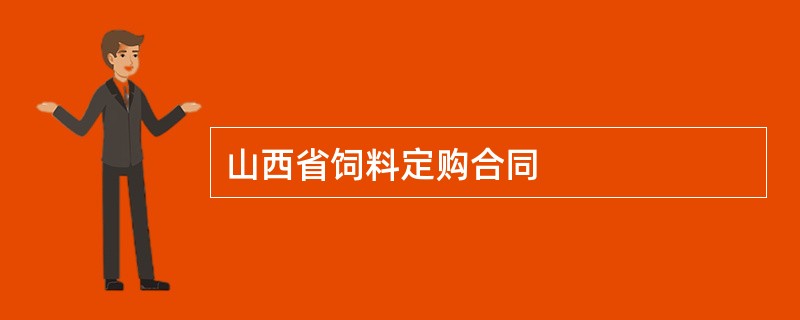 山西省饲料定购合同